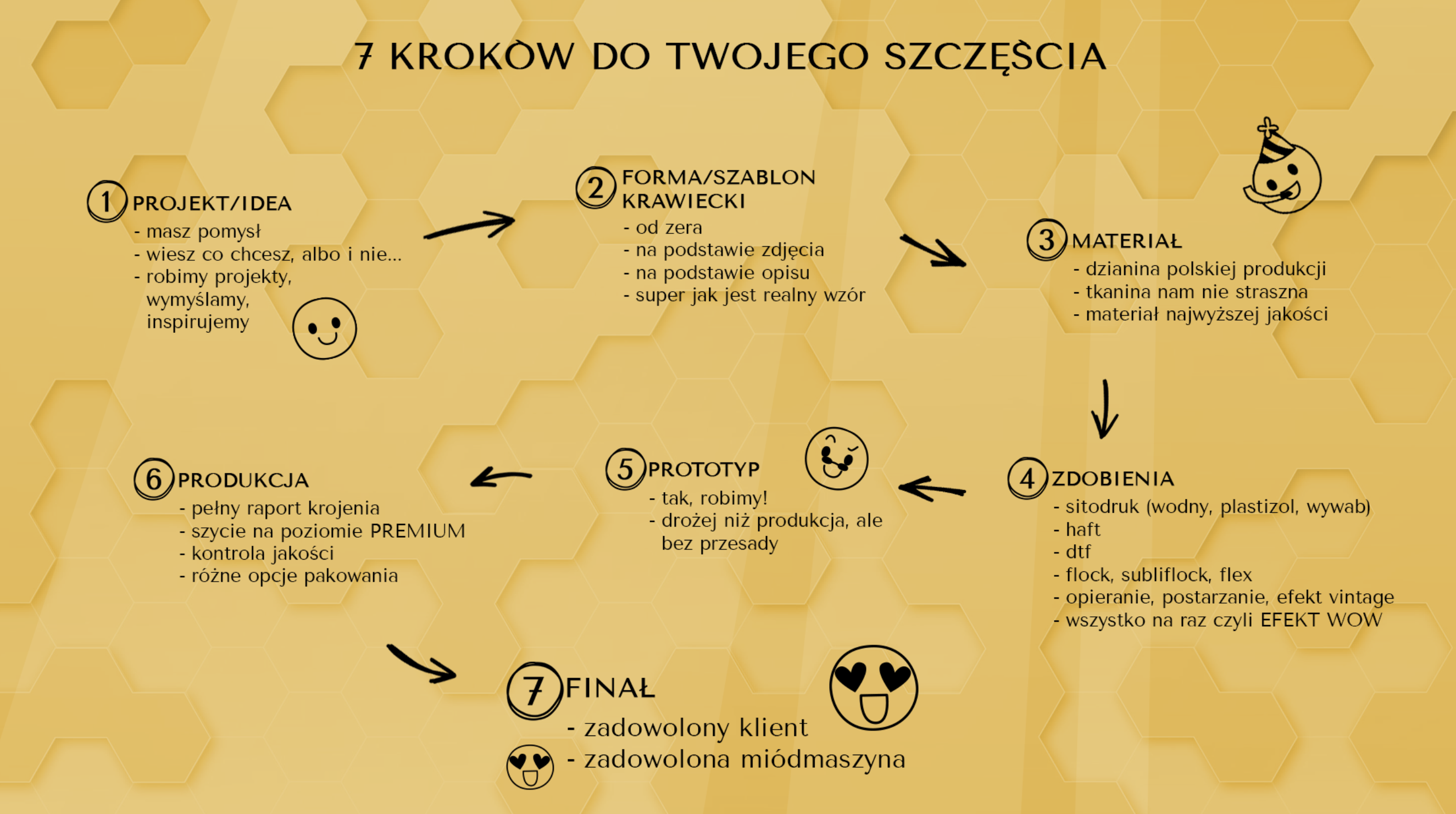 7 KROKÓW DO TWOJEGO SZCZĘŚCIA

1 PROJEKT/IDEA
- masz pomysł
- wiesz co chcesz, albo i nie...
- robimy projekty, wymyślamy, inspirujemy

2 FORMA/SZABLON KRAWIECKI
- od zera
- na podstawie zdjęcia
- na podstawie opisu
- super jak jest realny wzór

3 MATERIAŁ
- dzianina polskiej produkcji
- tkanina nam nie straszna
- materiał najwyższej jakości

4 ZDOBIENIA
- sitodruk (wodny, plastizol, wywab)
- haft
- dtf
- flock, subliflock, flex
- opieranie, postarzanie, efekt vintage
- wszystko na raz czyli EFEKT WOW

5 PROTOTYP
- tak, robimy!
- drożej niż produkcja, ale bez przesady

6 PRODUKCJA
- pełny raport krojenia
- szycie na poziomie PREMIUM
- kontrola jakości
- różne opcje pakowania

7 FINAŁ
- zadowolony klient
- zadowolona miódmaszyna